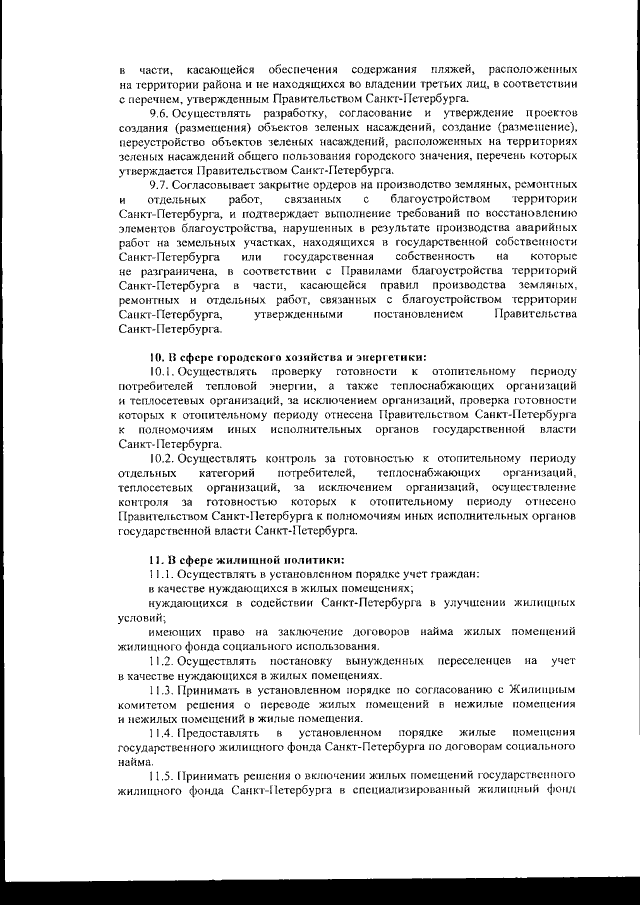 в части, касающейся обеспечения содержания пляжей, расположенных на территории района и не находящихся во владении третьих лиц, в соответствии с перечнем, утвержденным Правительством Санкт-Петербурга.

9.6. Осуществлять разработку, согласование и утверждение проектов создания (размещения) объектов зеленых насаждений, создание (размещение), переустройство объектов зеленых насаждений, расположенных на территориях зеленых насаждений общего пользования городского значения, перечень которых утверждается Правительством Санкт-Петербурга.

9.7. Согласовывает закрытие ордеров на производство земляных, ремонтных и отдельных работ, связанных с благоустройством территории Санкт-Петербурга, и подтверждает выполнение требований по восстановлению элементов благоустройства, нарушенных в результате производства аварийных работ на земельных участках, находящихся в государственной собственности Санкт-Петербурга или государственная собственность на которые не разграничена, в соответствии с Правилами благоустройства территорий Санкт-Петербурга в части, касающейся правил производства земляных, ремонтных и отдельных работ, связанных с благоустройством территории Санкт-Петербурга, утвержденными постановлением Правительства Санкт-Петербурга.

10. В сфере городского хозяйства и энергетики:

10.1. Осуществлять проверку готовности к отопительному периоду потребителей тепловой энергии, а также теплоснабжающих организаций и теплосетевых организаций, за исключением организаций, проверка готовности которых к отопительному периоду отнесена Правительством Санкт-Петербурга к полномочиям иных исполнительных органов государственной власти Санкт-Петербурга.

10.2. Осуществлять контроль за готовностью к отопительному периоду отдельных категорий потребителей, теплоснабжающих организаций, теплосетевых организаций, за исключением организаций, осуществление контроля за готовностью которых к отопительному периоду отнесено Правительством Санкт-Петербурга к полномочиям иных исполнительных органов государственной власти Санкт-Петербурга.

11. В сфере жилищной политики:

11.1. Осуществлять в установленном порядке учет граждан:

в качестве нуждающихся в жилых помещениях;

нуждающихся в содействии Санкт-Петербурга в улучшении жилищных условий;

имеющих право на заключение договоров найма жилых помещений жилищного фонда социального использования.

11.2. Осуществлять постановку вынужденных переселенцев на учет в качестве нуждающихся в жилых помещениях.

11.3. Принимать в установленном порядке по согласованию с Жилищным комитетом решения о переводе жилых помещений в нежилые помещения и нежилых помещений в жилые помещения.

11.4. Предоставлять в установленном порядке жилые помещения государственного жилищного фонда Санкт-Петербурга по договорам социального найма.

11.5. Принимать решения о включении жилых помещений государственного жилищного фонда Санкт-Петербурга в специализированный жилищный фонд